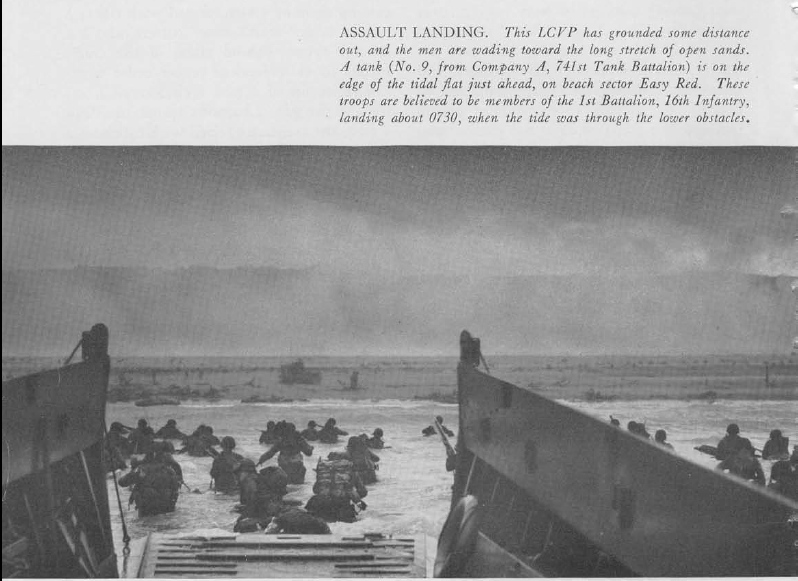 ASSAULT LANDING. This LCVP has grounded some distance out, and the men are wading toward the long stretch of open sands. A tank (No. 9, from Company A, 741st Tank Battalion) is on the edge of the tidal flat just ahead, on beach sector Easy Red. These troops are believed to be members of the 1st Battalion, 16th Infantry, landing about 0730, when the tide was through the lower obstacles.